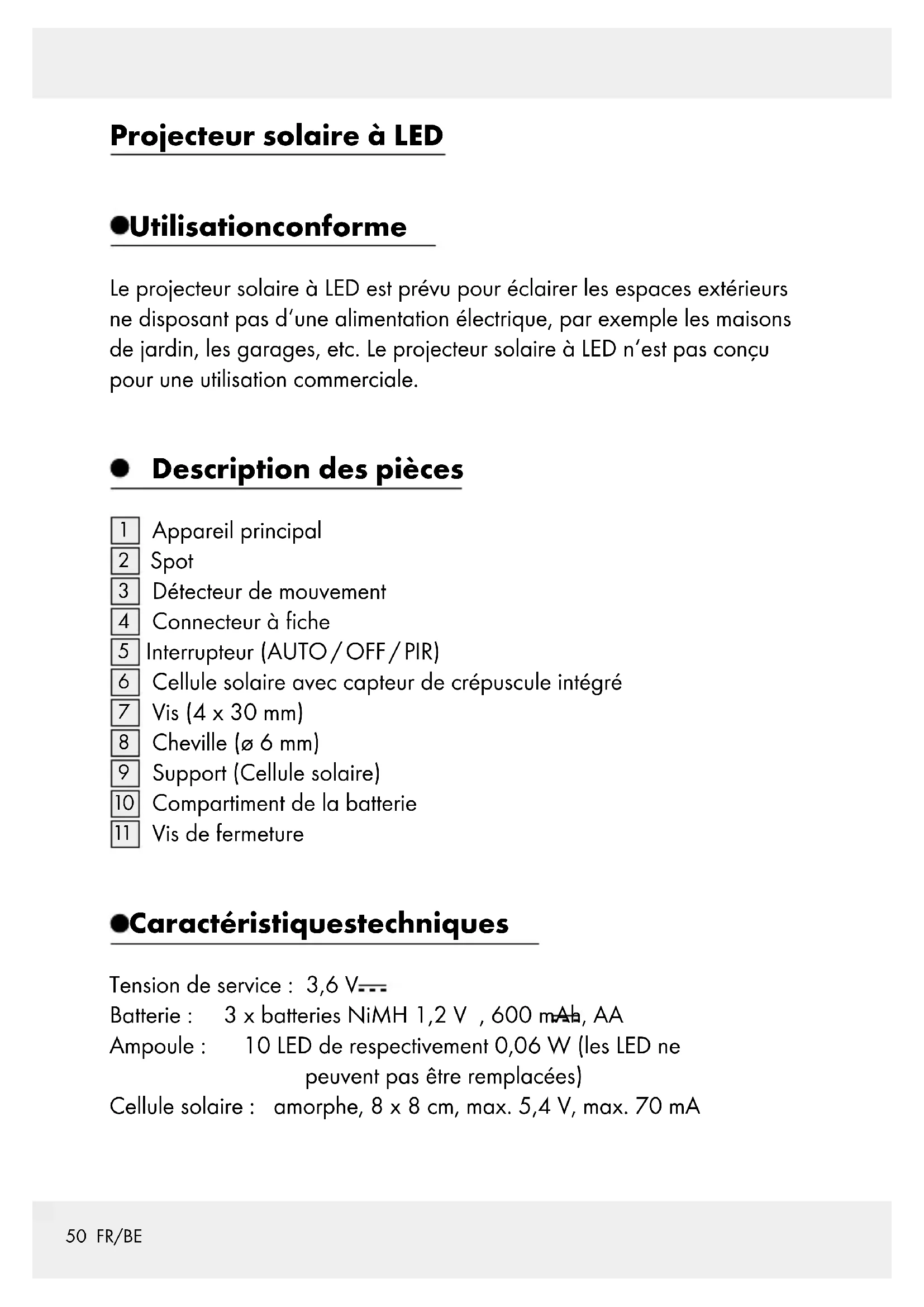 Projecteur solaire à LED

Utilisationconforme

Le projecteur solaire à LED est prévu pour éclairer les espaces extérieurs ne disposant pas d'une alimentation électrique, par exemple les maisons de jardin, les garages, etc. Le projecteur solaire à LED n'est pas conçu pour une utilisation commerciale.

Description des pièces

1 Appareil principal
2 Spot
3 Détecteur de mouvement
4 Connecteur à fiche
5 Interrupteur (AUTO / OFF / PIR)
6 Cellule solaire avec capteur de crépuscule intégré
7 Vis (4 x 30 mm)
8 Cheville (ø 6 mm)
9 Support (Cellule solaire)
10 Compartiment de la batterie
11 Vis de fermeture

Caractéristiquestechniques

Tension de service : 3,6 V⎓
Batterie : 3 x batteries NiMH 1,2 V , 600 mAh, AA
Ampoule : 10 LED de respectivement 0,06 W (les LED ne peuvent pas être remplacées)
Cellule solaire : amorphe, 8 x 8 cm, max. 5,4 V, max. 70 mA

50 FR/BE